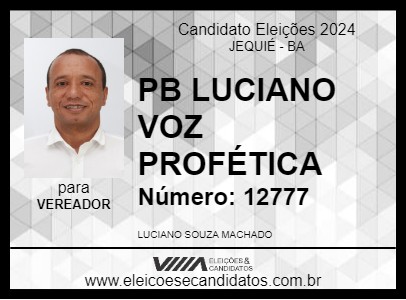 Candidato Eleições 2024
JEQUIÉ - BA

PB LUCIANO VOZ PROFÉTICA

Número: 12777

para
VEREADOR

LUCIANO SOUZA MACHADO

ELEIÇÕES & CANDIDATOS

www.eleicoesecandidatos.com.br